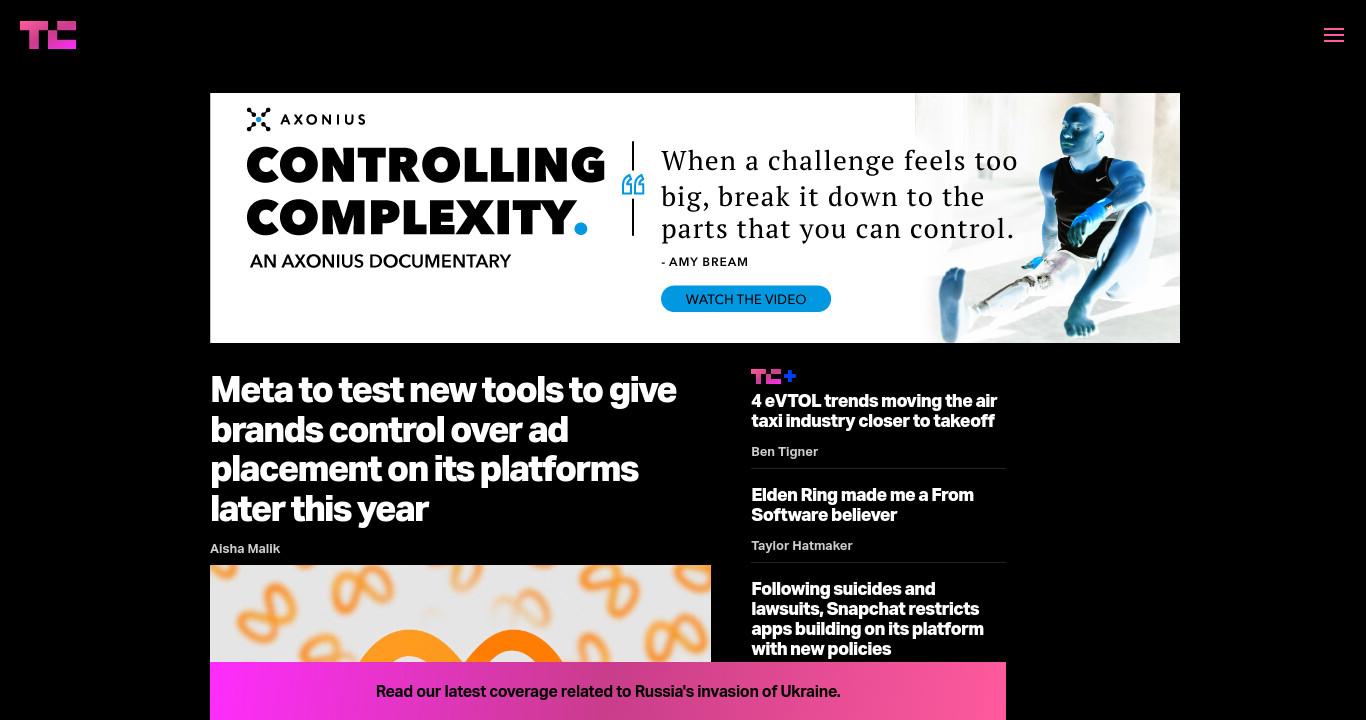 TC

AXONIUS

CONTROLLING COMPLEXITY.

AN AXONIUS DOCUMENTARY

When a challenge feels too big, break it down to the parts that you can control.

- AMY BREAM

WATCH THE VIDEO

Meta to test new tools to give brands control over ad placement on its platforms later this year

Aisha Malik

TC+

4 eVTOL trends moving the air taxi industry closer to takeoff

Ben Tigner

Elden Ring made me a From Software believer

Taylor Hatmaker

Following suicides and lawsuits, Snapchat restricts apps building on its platform with new policies

Read our latest coverage related to Russia's invasion of Ukraine.